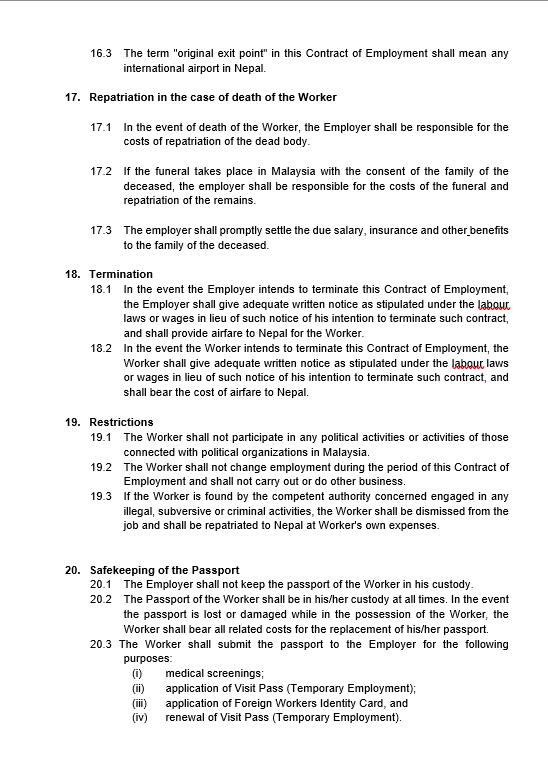 16.3 The term "original exit point" in this Contract of Employment shall mean any international airport in Nepal.

17. Repatriation in the case of death of the Worker

17.1 In the event of death of the Worker, the Employer shall be responsible for the costs of repatriation of the dead body.

17.2 If the funeral takes place in Malaysia with the consent of the family of the deceased, the employer shall be responsible for the costs of the funeral and repatriation of the remains.

17.3 The employer shall promptly settle the due salary, insurance and other benefits to the family of the deceased.

18. Termination

18.1 In the event the Employer intends to terminate this Contract of Employment, the Employer shall give adequate written notice as stipulated under the labour laws or wages in lieu of such notice of his intention to terminate such contract, and shall provide airfare to Nepal for the Worker.

18.2 In the event the Worker intends to terminate this Contract of Employment, the Worker shall give adequate written notice as stipulated under the labour laws or wages in lieu of such notice of his intention to terminate such contract, and shall bear the cost of airfare to Nepal.

19. Restrictions

19.1 The Worker shall not participate in any political activities or activities of those connected with political organizations in Malaysia.

19.2 The Worker shall not change employment during the period of this Contract of Employment and shall not carry out or do other business.

19.3 If the Worker is found by the competent authority concerned engaged in any illegal, subversive or criminal activities, the Worker shall be dismissed from the job and shall be repatriated to Nepal at Worker's own expenses.

20. Safekeeping of the Passport

20.1 The Employer shall not keep the passport of the Worker in his custody.

20.2 The Passport of the Worker shall be in his/her custody at all times. In the event the passport is lost or damaged while in the possession of the Worker, the Worker shall bear all related costs for the replacement of his/her passport.

20.3 The Worker shall submit the passport to the Employer for the following purposes:

(i) medical screenings;
(ii) application of Visit Pass (Temporary Employment);
(iii) application of Foreign Workers Identity Card, and
(iv) renewal of Visit Pass (Temporary Employment).